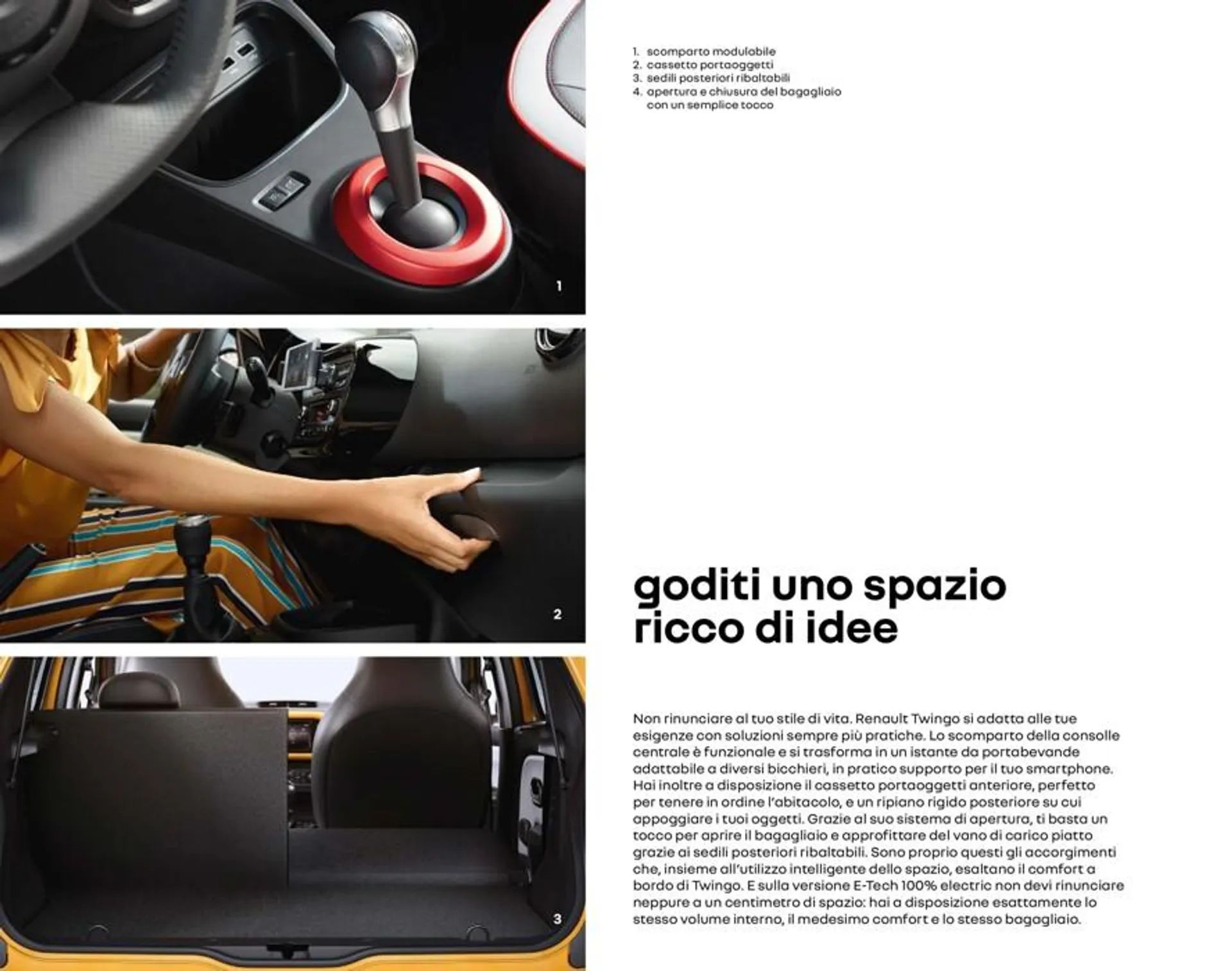 1

2

3

1. scomparto modulabile
2. cassetto portaoggetti
3. sedili posteriori ribaltabili
4. apertura e chiusura del bagagliaio con un semplice tocco

goditi uno spazio ricco di idee

Non rinunciare al tuo stile di vita. Renault Twingo si adatta alle tue esigenze con soluzioni sempre più pratiche. Lo scomparto della consolle centrale è funzionale e si trasforma in un istante da portabevande adattabile a diversi bicchieri, in pratico supporto per il tuo smartphone. Hai inoltre a disposizione il cassetto portaoggetti anteriore, perfetto per tenere in ordine l'abitacolo, e un ripiano rigido posteriore su cui appoggiare i tuoi oggetti. Grazie al suo sistema di apertura, ti basta un tocco per aprire il bagagliaio e approfittare del vano di carico piatto grazie ai sedili posteriori ribaltabili. Sono proprio questi gli accorgimenti che, insieme all'utilizzo intelligente dello spazio, esaltano il comfort a bordo di Twingo. E sulla versione E-Tech 100% electric non devi rinunciare neppure a un centimetro di spazio: hai a disposizione esattamente lo stesso volume interno, il medesimo comfort e lo stesso bagagliaio.